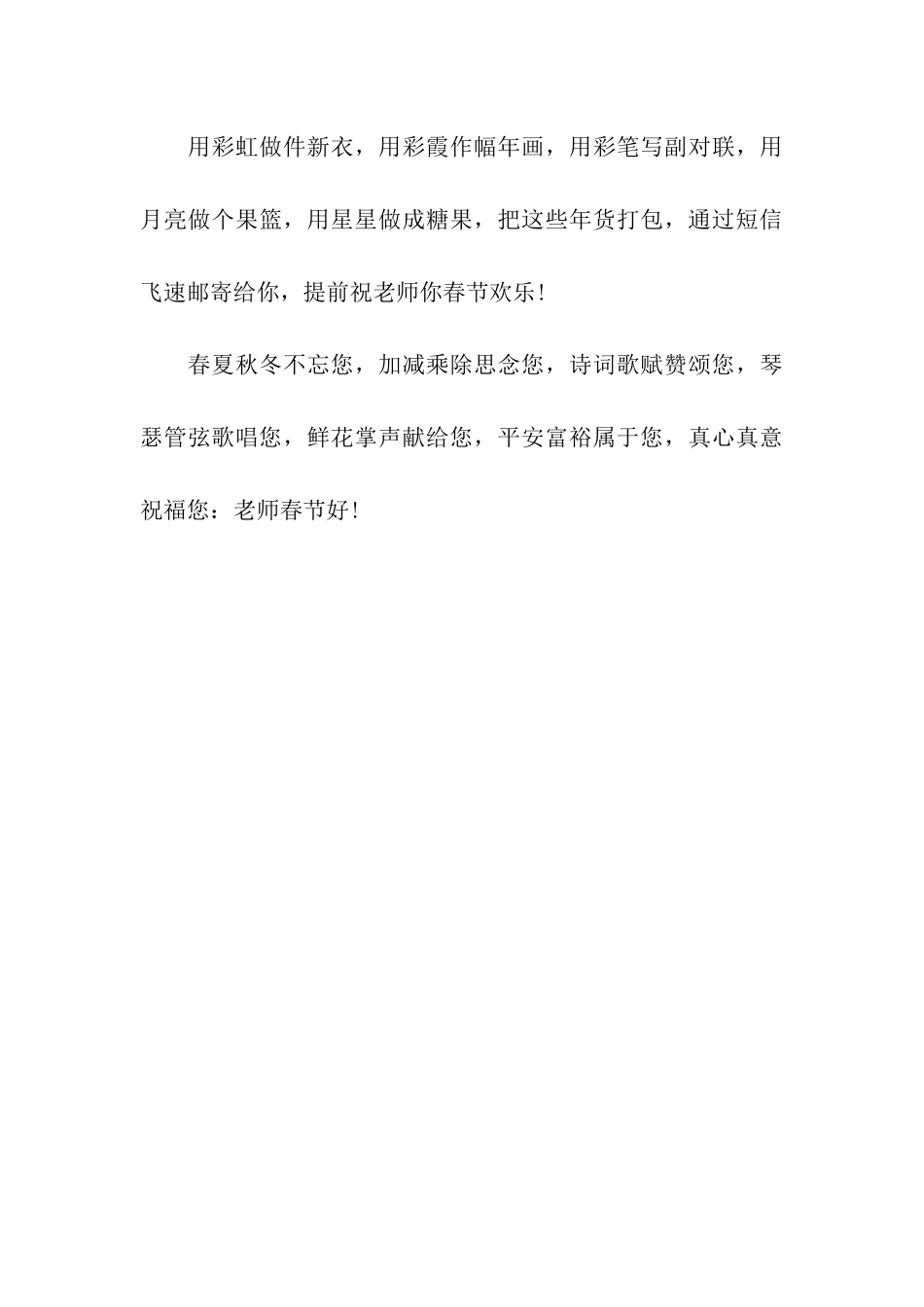 用彩虹做件新衣，用彩霞作幅年画，用彩笔写副对联，用月亮做个果篮，用星星做成糖果，把这些年货打包，通过短信飞速邮寄给你，提前祝老师你春节欢乐！

春夏秋冬不忘您，加减乘除思念您，诗词歌赋赞颂您，琴瑟管弦歌唱您，鲜花掌声献给您，平安富裕属于您，真心真意祝福您：老师春节好！